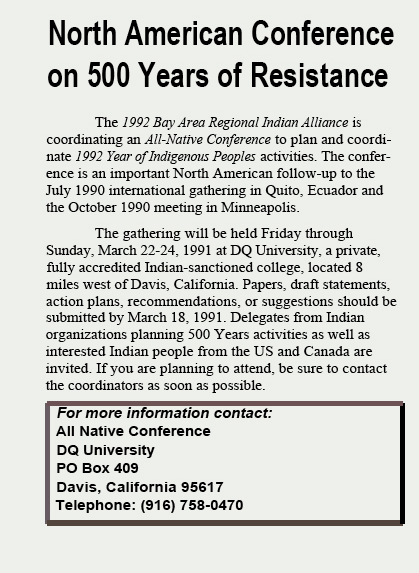 North American Conference on 500 Years of Resistance

The 1992 Bay Area Regional Indian Alliance is coordinating an All-Native Conference to plan and coordinate 1992 Year of Indigenous Peoples activities. The conference is an important North American follow-up to the July 1990 international gathering in Quito, Ecuador and the October 1990 meeting in Minneapolis.

The gathering will be held Friday through Sunday, March 22-24, 1991 at DQ University, a private, fully accredited Indian-sanctioned college, located 8 miles west of Davis, California. Papers, draft statements, action plans, recommendations, or suggestions should be submitted by March 18, 1991. Delegates from Indian organizations planning 500 Years activities as well as interested Indian people from the US and Canada are invited. If you are planning to attend, be sure to contact the coordinators as soon as possible.

For more information contact:
All Native Conference
DQ University
PO Box 409
Davis, California 95617
Telephone: (916) 758-0470